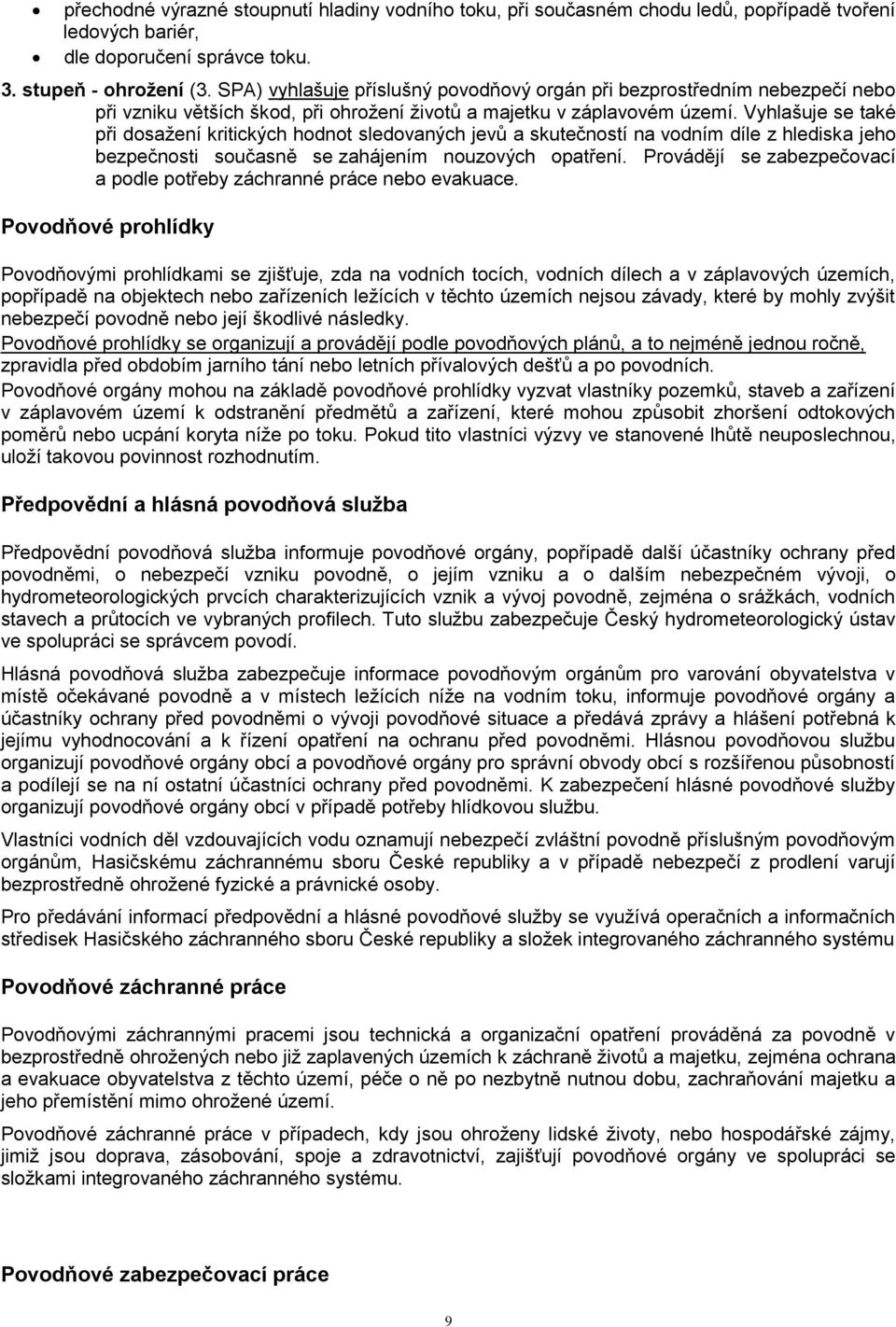 • přechodné výrazné stoupnutí hladiny vodního toku, při současném chodu ledů, popřípadě tvoření ledových bariér,
• dle doporučení správce toku.

3. stupeň - ohrožení (3. SPA) vyhlašuje příslušný povodňový orgán při bezprostředním nebezpečí nebo při vzniku větších škod, při ohrožení životů a majetku v záplavovém území. Vyhlašuje se také při dosažení kritických hodnot sledovaných jevů a skutečností na vodním díle z hlediska jeho bezpečnosti současně se zahájením nouzových opatření. Provádějí se zabezpečovací a podle potřeby záchranné práce nebo evakuace.

Povodňové prohlídky

Povodňovými prohlídkami se zjišťuje, zda na vodních tocích, vodních dílech a v záplavových územích, popřípadě na objektech nebo zařízeních ležících v těchto územích nejsou závady, které by mohly zvýšit nebezpečí povodně nebo její škodlivé následky.
Povodňové prohlídky se organizují a provádějí podle povodňových plánů, a to nejméně jednou ročně, zpravidla před obdobím jarního tání nebo letních přívalových dešťů a po povodních.
Povodňové orgány mohou na základě povodňové prohlídky vyzvat vlastníky pozemků, staveb a zařízení v záplavovém území k odstranění předmětů a zařízení, které mohou způsobit zhoršení odtokových poměrů nebo ucpání koryta níže po toku. Pokud tito vlastníci výzvy ve stanovené lhůtě neuposlechnou, uloží takovou povinnost rozhodnutím.

Předpovědní a hlásná povodňová služba

Předpovědní povodňová služba informuje povodňové orgány, popřípadě další účastníky ochrany před povodněmi, o nebezpečí vzniku povodně, o jejím vzniku a o dalším nebezpečném vývoji, o hydrometeorologických prvcích charakterizujících vznik a vývoj povodně, zejména o srážkách, vodních stavech a průtocích ve vybraných profilech. Tuto službu zabezpečuje Český hydrometeorologický ústav ve spolupráci se správcem povodí.

Hlásná povodňová služba zabezpečuje informace povodňovým orgánům pro varování obyvatelstva v místě očekávané povodně a v místech ležících níže na vodním toku, informuje povodňové orgány a účastníky ochrany před povodněmi o vývoji povodňové situace a předává zprávy a hlášení potřebná k jejímu vyhodnocování a k řízení opatření na ochranu před povodněmi. Hlásnou povodňovou službu organizují povodňové orgány obcí a povodňové orgány pro správní obvody obcí s rozšířenou působností a podílejí se na ní ostatní účastníci ochrany před povodněmi. K zabezpečení hlásné povodňové služby organizují povodňové orgány obcí v případě potřeby hlídkovou službu.

Vlastníci vodních děl vzdouvajících vodu oznamují nebezpečí zvláštní povodně příslušným povodňovým orgánům, Hasičskému záchrannému sboru České republiky a v případě nebezpečí z prodlení varují bezprostředně ohrožené fyzické a právnické osoby.

Pro předávání informací předpovědní a hlásné povodňové služby se využívá operačních a informačních středisek Hasičského záchranného sboru České republiky a složek integrovaného záchranného systému

Povodňové záchranné práce

Povodňovými záchrannými pracemi jsou technická a organizační opatření prováděná za povodně v bezprostředně ohrožených nebo již zaplavených územích k záchraně životů a majetku, zejména ochrana a evakuace obyvatelstva z těchto území, péče o ně po nezbytně nutnou dobu, zachraňování majetku a jeho přemístění mimo ohrožené území.

Povodňové záchranné práce v případech, kdy jsou ohroženy lidské životy, nebo hospodářské zájmy, jimiž jsou doprava, zásobování, spoje a zdravotnictví, zajišťují povodňové orgány ve spolupráci se složkami integrovaného záchranného systému.

Povodňové zabezpečovací práce

9